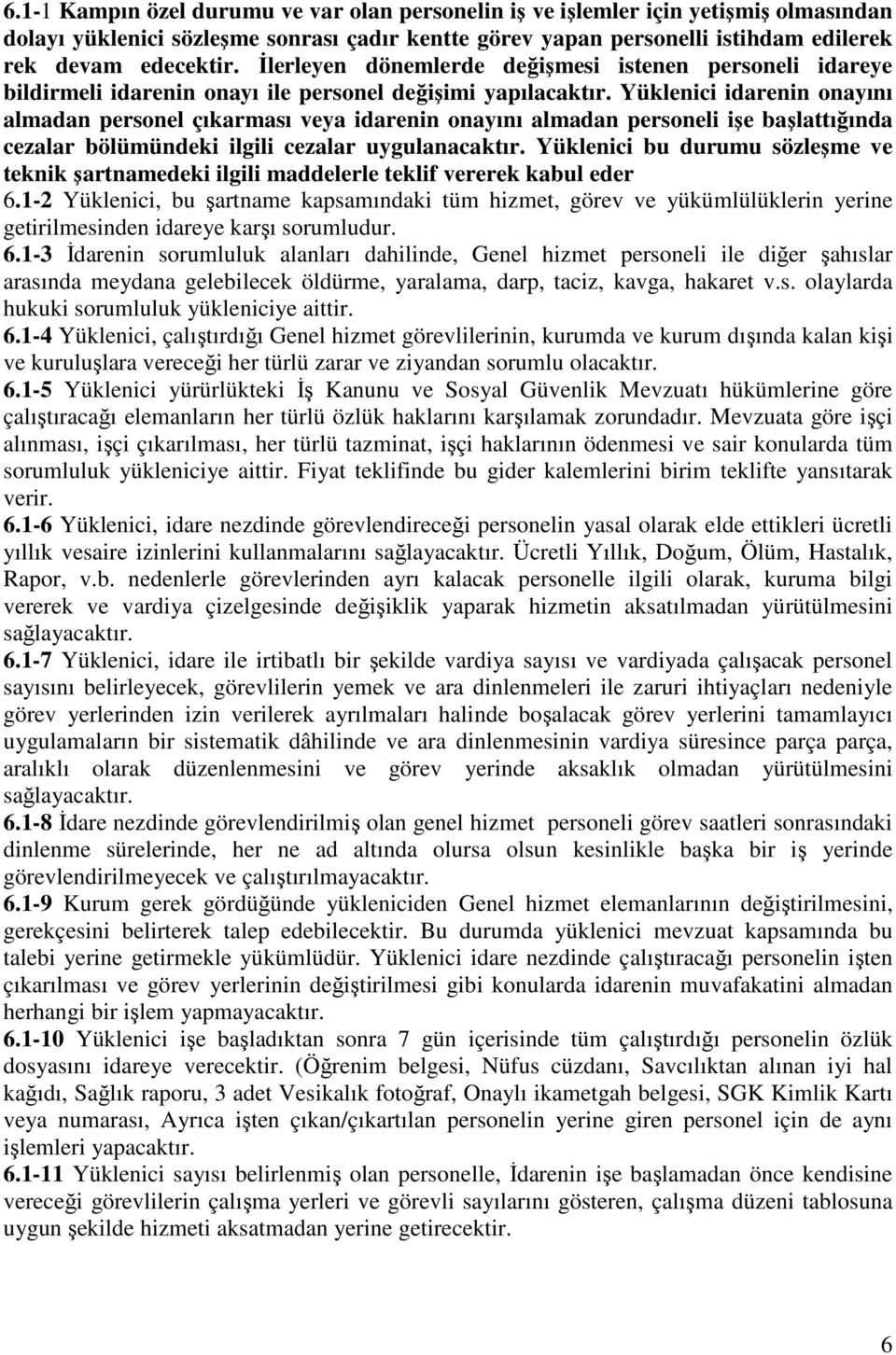 6.1-1 Kampın özel durumu ve var olan personelin iş ve işlemler için yetişmiş olmasından dolayı yüklenici sözleşme sonrası çadır kentte görev yapan personelli istihdam edilerek rek devam edecektir. İlerleyen dönemlerde değişmesi istenen personeli idareye bildirmeli idarenin onayı ile personel değişimi yapılacaktır. Yüklenici idarenin onayını almadan personel çıkarması veya idarenin onayını almadan personeli işe başlattığında cezalar bölümündeki ilgili cezalar uygulanacaktır. Yüklenici bu durumu sözleşme ve teknik şartnamedeki ilgili maddelerle teklif vererek kabul eder

6.1-2 Yüklenici, bu şartname kapsamındaki tüm hizmet, görev ve yükümlülüklerin yerine getirilmesinden idareye karşı sorumludur.

6.1-3 İdarenin sorumluluk alanları dahilinde, Genel hizmet personeli ile diğer şahıslar arasında meydana gelebilecek öldürme, yaralama, darp, taciz, kavga, hakaret v.s. olaylarda hukuki sorumluluk yükleniciye aittir.

6.1-4 Yüklenici, çalıştırdığı Genel hizmet görevlilerinin, kurumda ve kurum dışında kalan kişi ve kuruluşlara vereceği her türlü zarar ve ziyandan sorumlu olacaktır.

6.1-5 Yüklenici yürürlükteki İş Kanunu ve Sosyal Güvenlik Mevzuatı hükümlerine göre çalıştıracağı elemanların her türlü özlük haklarını karşılamak zorundadır. Mevzuata göre işçi alınması, işçi çıkarılması, her türlü tazminat, işçi haklarının ödenmesi ve sair konularda tüm sorumluluk yükleniciye aittir. Fiyat teklifinde bu gider kalemlerini birim teklifte yansıtarak verir.

6.1-6 Yüklenici, idare nezdinde görevlendireceği personelin yasal olarak elde ettikleri ücretli yıllık vesaire izinlerini kullanmalarını sağlayacaktır. Ücretli Yıllık, Doğum, Ölüm, Hastalık, Rapor, v.b. nedenlerle görevlerinden ayrı kalacak personelle ilgili olarak, kuruma bilgi vererek ve vardiya çizelgesinde değişiklik yaparak hizmetin aksatılmadan yürütülmesini sağlayacaktır.

6.1-7 Yüklenici, idare ile irtibatlı bir şekilde vardiya sayısı ve vardiyada çalışacak personel sayısını belirleyecek, görevlilerin yemek ve ara dinlenmeleri ile zaruri ihtiyaçları nedeniyle görev yerlerinden izin verilerek ayrılmaları halinde boşalacak görev yerlerini tamamlayıcı uygulamaların bir sistematik dâhilinde ve ara dinlenmesinin vardiya süresince parça parça, aralıklı olarak düzenlenmesini ve görev yerinde aksaklık olmadan yürütülmesini sağlayacaktır.

6.1-8 İdare nezdinde görevlendirilmiş olan genel hizmet personeli görev saatleri sonrasındaki dinlenme sürelerinde, her ne ad altında olursa olsun kesinlikle başka bir iş yerinde görevlendirilmeyecek ve çalıştırılmayacaktır.

6.1-9 Kurum gerek gördüğünde yükleniciden Genel hizmet elemanlarının değiştirilmesini, gerekçesini belirterek talep edebilecektir. Bu durumda yüklenici mevzuat kapsamında bu talebi yerine getirmekle yükümlüdür. Yüklenici idare nezdinde çalıştıracağı personelin işten çıkarılması ve görev yerlerinin değiştirilmesi gibi konularda idarenin muvafakatini almadan herhangi bir işlem yapmayacaktır.

6.1-10 Yüklenici işe başladıktan sonra 7 gün içerisinde tüm çalıştırdığı personelin özlük dosyasını idareye verecektir. (Öğrenim belgesi, Nüfus cüzdanı, Savcılıktan alınan iyi hal kağıdı, Sağlık raporu, 3 adet Vesikalık fotoğraf, Onaylı ikametgah belgesi, SGK Kimlik Kartı veya numarası, Ayrıca işten çıkan/çıkartılan personelin yerine giren personel için de aynı işlemleri yapacaktır.

6.1-11 Yüklenici sayısı belirlenmiş olan personelin, İdarenin işe başlamadan önce kendisine vereceği görevlilerin çalışma yerleri ve görevli sayılarını gösteren, çalışma düzeni tablosuna uygun şekilde hizmeti aksatmadan yerine getirecektir.

6